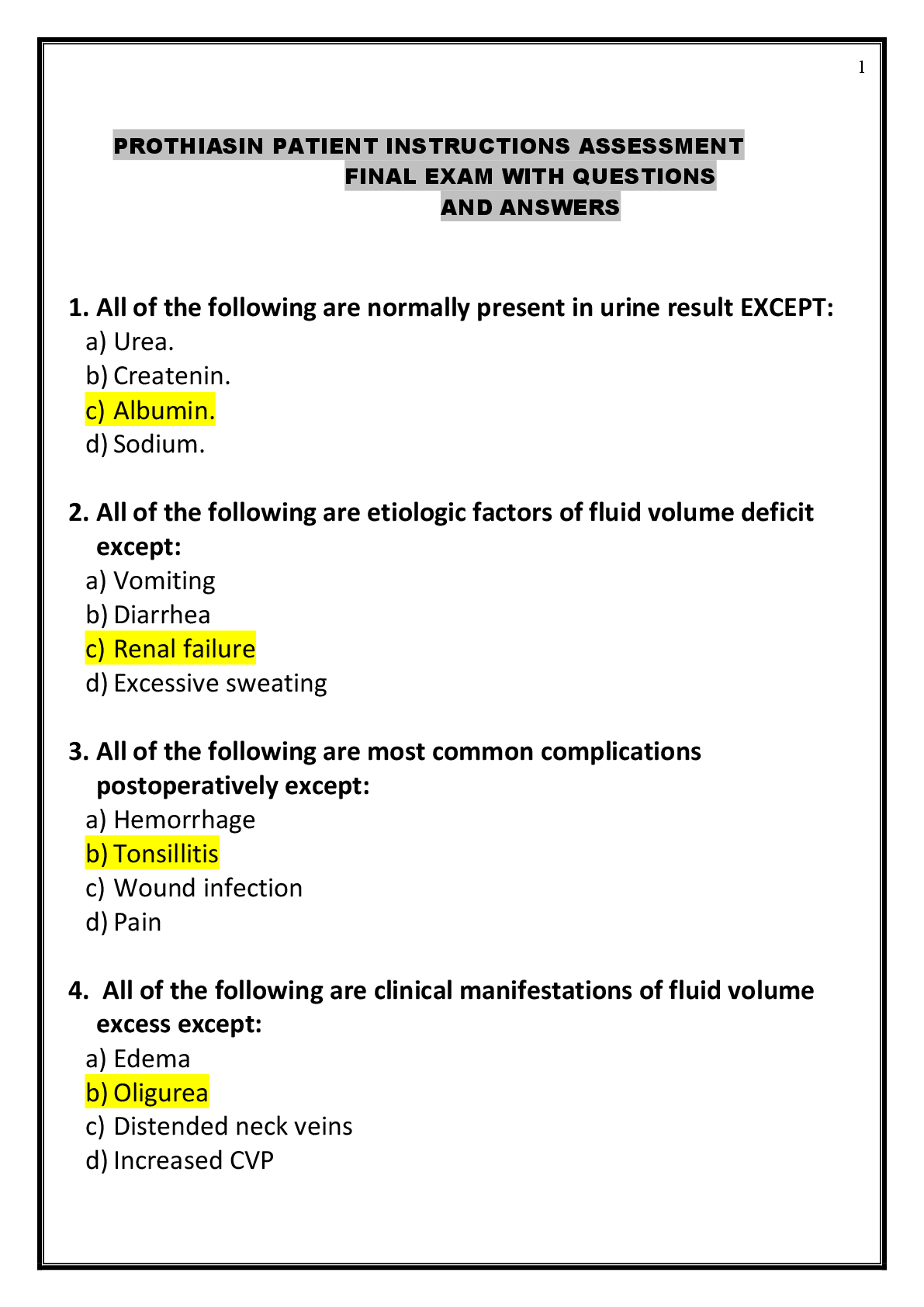 1

PROTHIASIN PATIENT INSTRUCTIONS ASSESSMENT FINAL EXAM WITH QUESTIONS AND ANSWERS

1. All of the following are normally present in urine result EXCEPT:
a) Urea.
b) Createnin.
c) Albumin.
d) Sodium.

2. All of the following are etiologic factors of fluid volume deficit except:
a) Vomiting
b) Diarrhea
c) Renal failure
d) Excessive sweating

3. All of the following are most common complications postoperatively except:
a) Hemorrhage
b) Tonsillitis
c) Wound infection
d) Pain

4. All of the following are clinical manifestations of fluid volume excess except:
a) Edema
b) Oligurea
c) Distended neck veins
d) Increased CVP